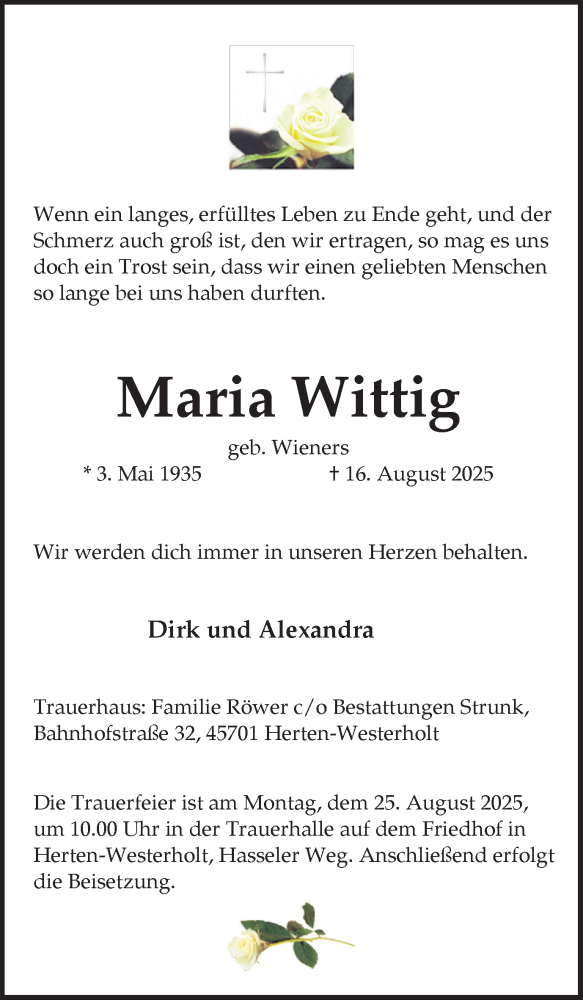 Wenn ein langes, erfülltes Leben zu Ende geht, und der Schmerz auch groß ist, den wir ertragen, so mag es uns doch ein Trost sein, dass wir einen geliebten Menschen so lange bei uns haben durften.

Maria Wittig

geb. Wieners

* 3. Mai 1935 † 16. August 2025

Wir werden dich immer in unseren Herzen behalten.

Dirk und Alexandra

Trauerhaus: Familie Röwer c/o Bestattungen Strunk, Bahnhofstraße 32, 45701 Herten-Westerholt

Die Trauerfeier ist am Montag, dem 25. August 2025, um 10.00 Uhr in der Trauerhalle auf dem Friedhof in Herten-Westerholt, Hasseler Weg. Anschließend erfolgt die Beisetzung.